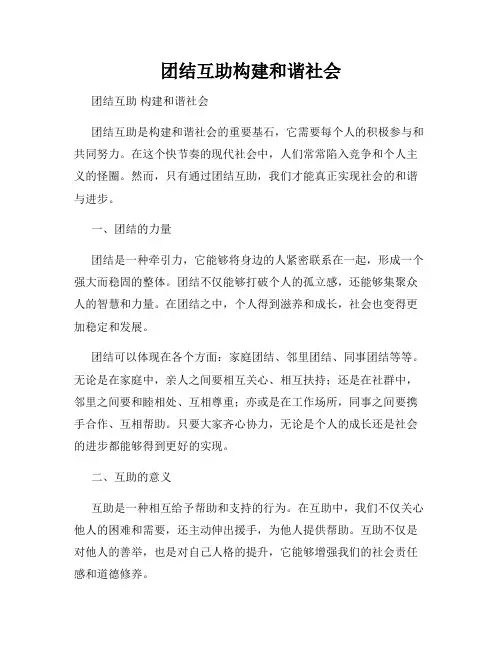 团结互助构建和谐社会

团结互助 构建和谐社会

团结互助是构建和谐社会的重要基石，它需要每个人的积极参与和共同努力。在这个快节奏的现代社会中，人们常常陷入竞争和个人主义的怪圈。然而，只有通过团结互助，我们才能真正实现社会的和谐与进步。

一、团结的力量

团结是一种牵引力，它能够将身边的人紧密联系在一起，形成一个强大而稳固的整体。团结不仅能够打破个人的孤立感，还能够集聚众人的智慧和力量。在团结之中，个人得到滋养和成长，社会也变得更加稳定和发展。

团结可以体现在各个方面：家庭团结、邻里团结、同事团结等等。无论是在家庭中，亲人之间要相互关心、相互扶持；还是在社群中，邻里之间要和睦相处、互相尊重；亦或是在工作场所，同事之间要携手合作、互相帮助。只要大家齐心协力，无论是个人的成长还是社会的进步都能够得到更好的实现。

二、互助的意义

互助是一种相互给予帮助和支持的行为。在互助中，我们不仅关心他人的困难和需要，还主动伸出援手，为他人提供帮助。互助不仅是对他人的善举，也是对自己人格的提升，它能够增强我们的社会责任感和道德修养。